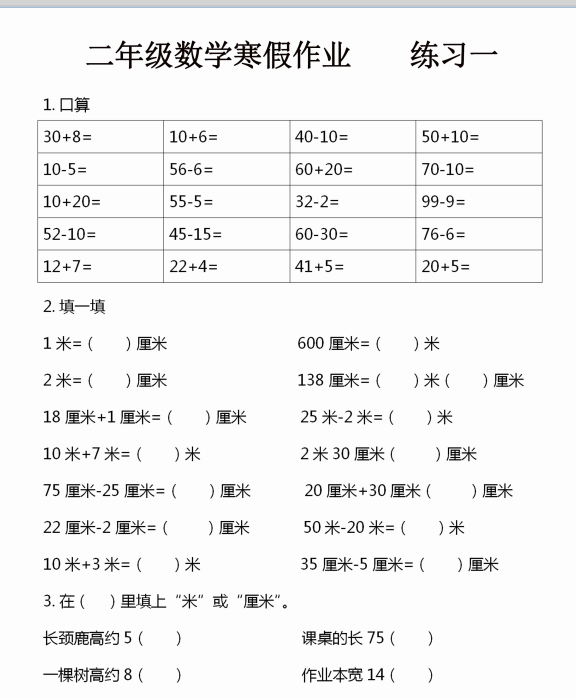 二年级数学寒假作业　　练习一

1. 口算

| 30+8= | 10+6= | 40-10= | 50+10= |
|---|---|---|---|
| 10-5= | 56-6= | 60+20= | 70-10= |
| 10+20= | 55-5= | 32-2= | 99-9= |
| 52-10= | 45-15= | 60-30= | 76-6= |
| 12+7= | 22+4= | 41+5= | 20+5= |

2. 填一填

1 米=（　）厘米

2 米=（　）厘米

18 厘米+1 厘米=（　）厘米

10 米+7 米=（　）米

75 厘米-25 厘米=（　）厘米

22 厘米-2 厘米=（　）厘米

10 米+3 米=（　）米

600 厘米=（　）米

138 厘米=（　）米（　）厘米

25 米-2 米=（　）米

2 米 30 厘米（　）厘米

20 厘米+30 厘米（　）厘米

50 米-20 米=（　）米

35 厘米-5 厘米=（　）厘米

3. 在（　）里填上“米”或“厘米”。

长颈鹿高约 5（　）

一棵树高约 8（　）

课桌的长 75（　）

作业本宽 14（　）